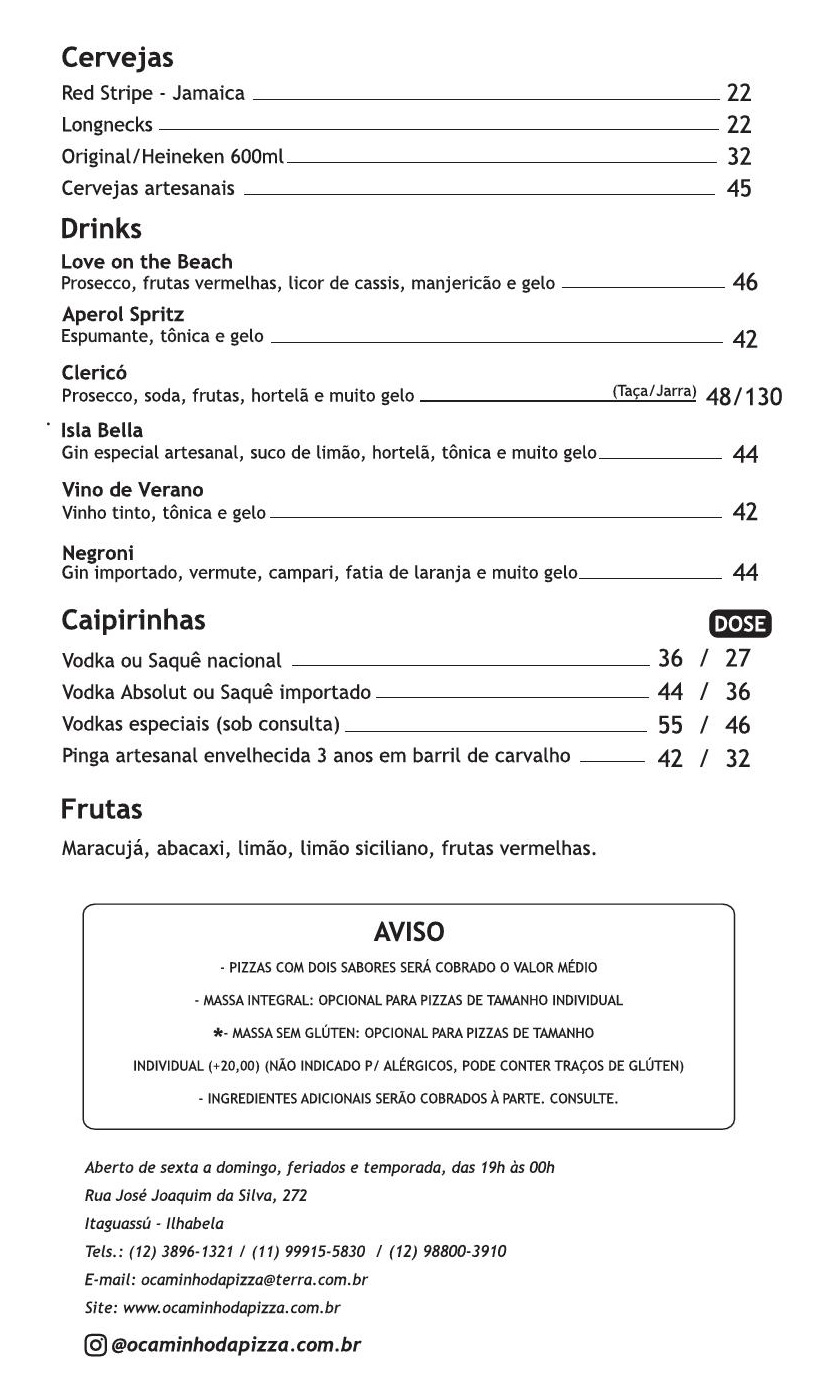 Cervejas
Red Stripe - Jamaica 22
Longnecks 22
Original/Heineken 600ml 32
Cervejas artesanais 45

Drinks
Love on the Beach
Prosecco, frutas vermelhas, licor de cassis, manjericão e gelo 46

Aperol Spritz
Espumante, tônica e gelo 42

Clericó
Prosecco, soda, frutas, hortelã e muito gelo (Taça/Jarra) 48/130

Isla Bella
Gin especial artesanal, suco de limão, hortelã, tônica e muito gelo 44

Vino de Verano
Vinho tinto, tônica e gelo 42

Negroni
Gin importado, vermute, campari, fatia de laranja e muito gelo 44

Caipirinhas DOSE
Vodka ou Saquê nacional 36 / 27
Vodka Absolut ou Saquê importado 44 / 36
Vodkas especiais (sob consulta) 55 / 46
Pinga artesanal envelhecida 3 anos em barril de carvalho 42 / 32

Frutas
Maracujá, abacaxi, limão, limão siciliano, frutas vermelhas.

AVISO
- PIZZAS COM DOIS SABORES SERÁ COBRADO O VALOR MÉDIO
- MASSA INTEGRAL: OPCIONAL PARA PIZZAS DE TAMANHO INDIVIDUAL
*- MASSA SEM GLÚTEN: OPCIONAL PARA PIZZAS DE TAMANHO INDIVIDUAL (+20,00) (NÃO INDICADO P/ ALÉRGICOS, PODE CONTER TRAÇOS DE GLÚTEN)
- INGREDIENTES ADICIONAIS SERÃO COBRADOS À PARTE. CONSULTE.

Aberto de sexta a domingo, feriados e temporada, das 19h às 00h
Rua José Joaquim da Silva, 272
Itaguassú - Ilhabela
Tels.: (12) 3896-1321 / (11) 99915-5830 / (12) 98800-3910
E-mail: ocaminhodapizza@terra.com.br
Site: www.ocaminhodapizza.com.br

@ocaminhodapizza.com.br